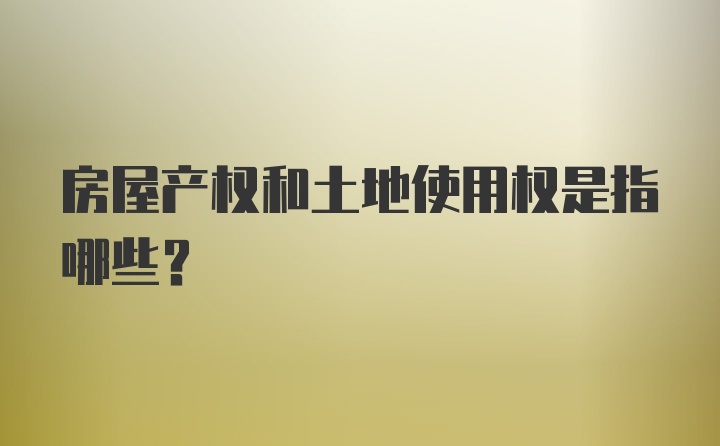 房屋产权和土地使用权是指哪些？